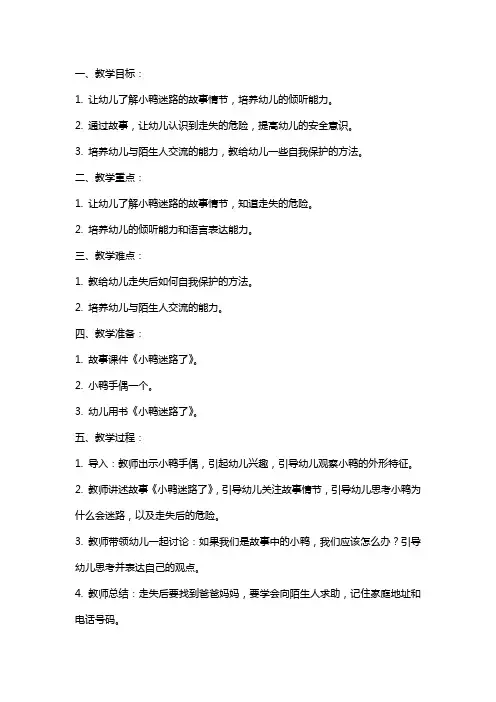 一、教学目标：

1. 让幼儿了解小鸭迷路的故事情节，培养幼儿的倾听能力。

2. 通过故事，让幼儿认识到走失的危险，提高幼儿的安全意识。

3. 培养幼儿与陌生人交流的能力，教给幼儿一些自我保护的方法。

二、教学重点：

1. 让幼儿了解小鸭迷路的故事情节，知道走失的危险。

2. 培养幼儿的倾听能力和语言表达能力。

三、教学难点：

1. 教给幼儿走失后如何自我保护的方法。

2. 培养幼儿与陌生人交流的能力。

四、教学准备：

1. 故事课件《小鸭迷路了》。

2. 小鸭手偶一个。

3. 幼儿用书《小鸭迷路了》。

五、教学过程：

1. 导入：教师出示小鸭手偶，引起幼儿兴趣，引导幼儿观察小鸭的外形特征。

2. 教师讲述故事《小鸭迷路了》，引导幼儿关注故事情节，引导幼儿思考小鸭为什么会迷路，以及走失后的危险。

3. 教师带领幼儿一起讨论：如果我们是故事中的小鸭，我们应该怎么办？引导幼儿思考并表达自己的观点。

4. 教师总结：走失后要找到爸爸妈妈，要学会向陌生人求助，记住家庭地址和电话号码。